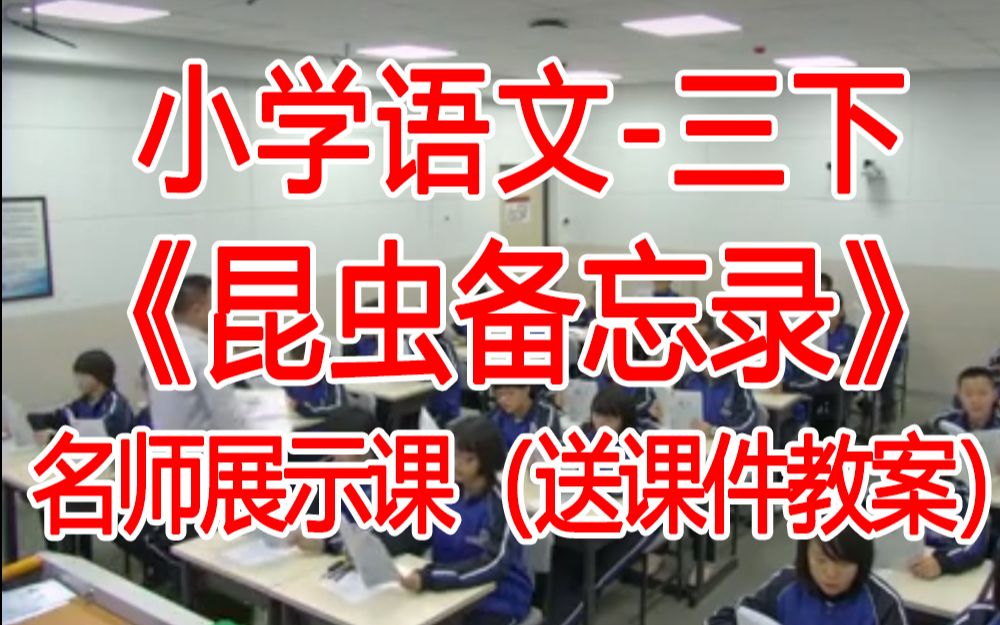 小学语文-三下
《昆虫备忘录》
名师展示课（送课件教案）